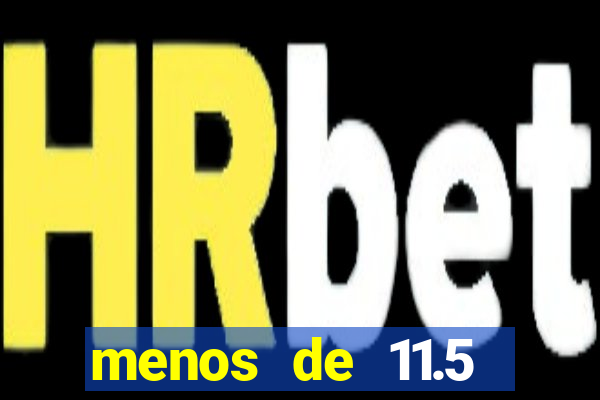 HRbet

menos de 11.5